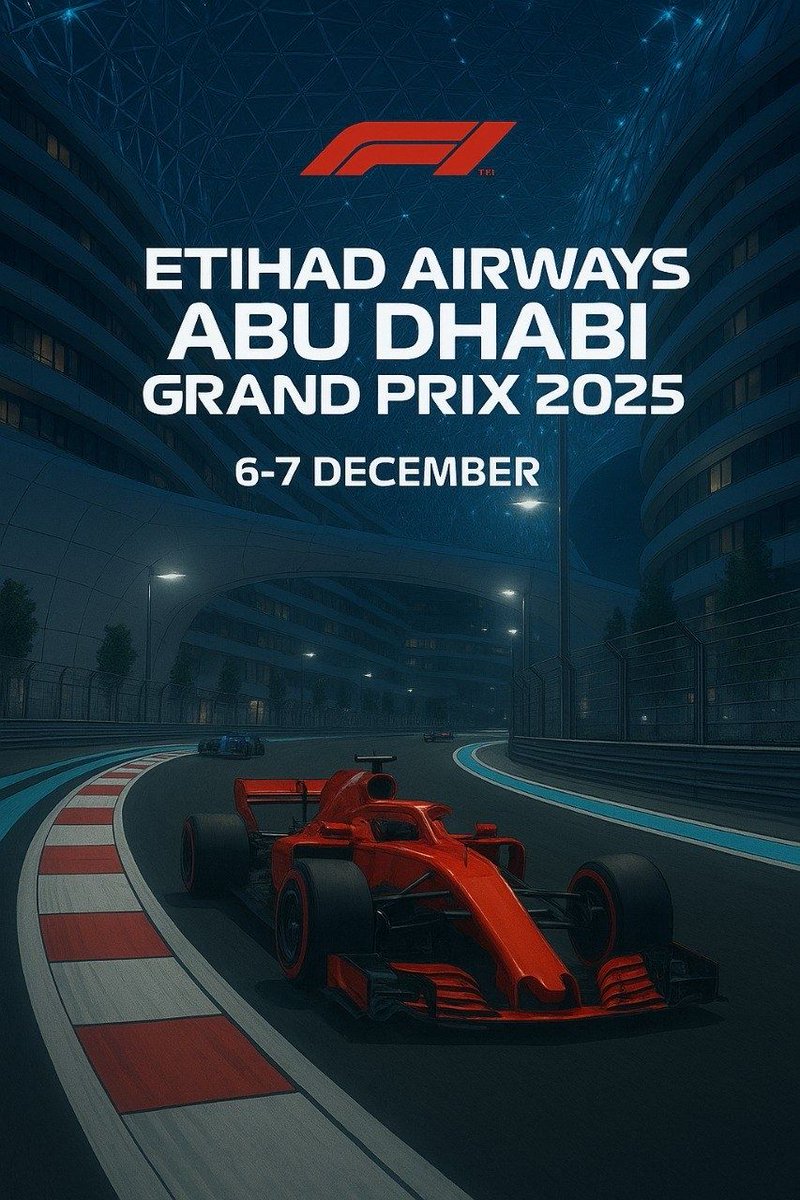 F1

ETIHAD AIRWAYS
ABU DHABI
GRAND PRIX 2025

6-7 DECEMBER